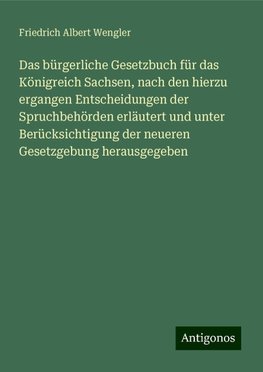 Friedrich Albert Wengler

Das bürgerliche Gesetzbuch für das Königreich Sachsen, nach den hierzu ergangen Entscheidungen der Spruchbehörden erläutert und unter Berücksichtigung der neueren Gesetzgebung herausgegeben

Antigonos